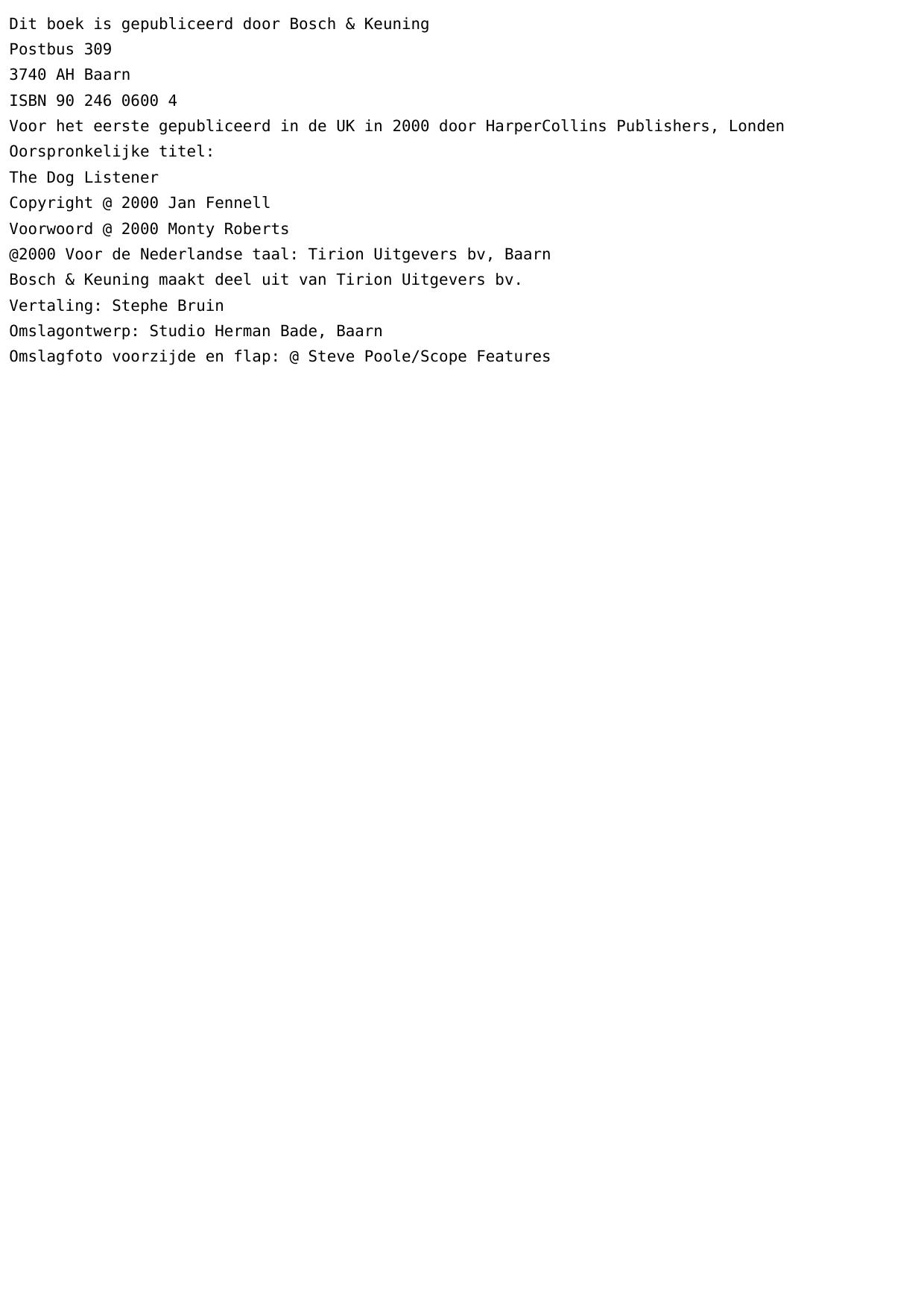 Dit boek is gepubliceerd door Bosch & Keuning
Postbus 309
3740 AH Baarn
ISBN 90 246 0600 4
Voor het eerste gepubliceerd in de UK in 2000 door HarperCollins Publishers, Londen
Oorspronkelijke titel:
The Dog Listener
Copyright @ 2000 Jan Fennell
Voorwoord @ 2000 Monty Roberts
@2000 Voor de Nederlandse taal: Tirion Uitgevers bv, Baarn
Bosch & Keuning maakt deel uit van Tirion Uitgevers bv.
Vertaling: Stephe Bruin
Omslagontwerp: Studio Herman Bade, Baarn
Omslagfoto voorzijde en flap: @ Steve Poole/Scope Features